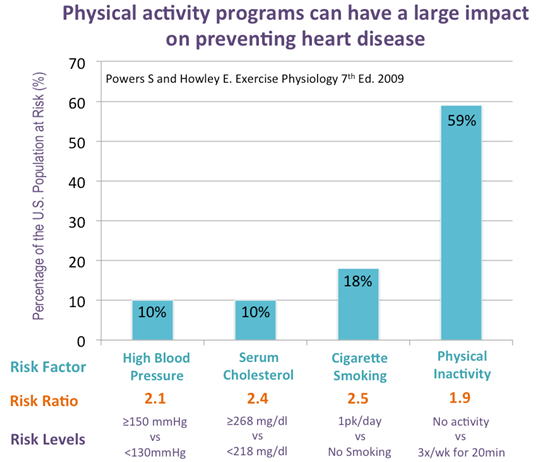 Physical activity programs can have a large impact on preventing heart disease

Powers S and Howley E. Exercise Physiology 7$^{th}$ Ed. 2009

Percentage of the U.S. Population at Risk (%)

70
60
50
40
30
20
10
0

10%
10%
18%
59%

| Risk Factor | High Blood Pressure | Serum Cholesterol | Cigarette Smoking | Physical Inactivity |
|---|---|---|---|---|
| Risk Ratio | 2.1 | 2.4 | 2.5 | 1.9 |
| Risk Levels | ≥150 mmHg vs <130mmHg | ≥268 mg/dl vs <218 mg/dl | 1pk/day vs No Smoking | No activity vs 3x/wk for 20min |